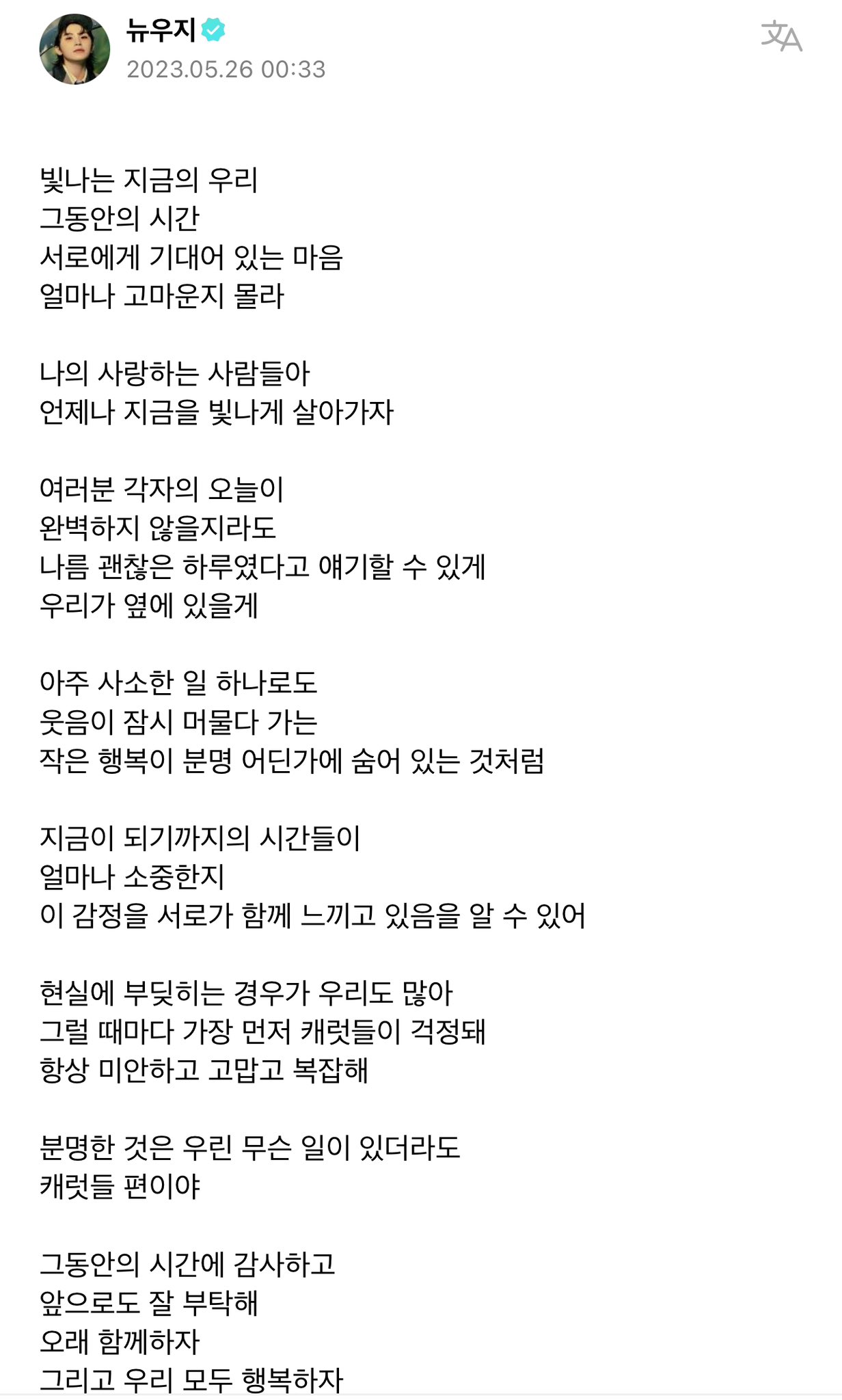 뉴우지
2023.05.26 00:33

빛나는 지금의 우리
그동안의 시간
서로에게 기대어 있는 마음
얼마나 고마운지 몰라

나의 사랑하는 사람들아
언제나 지금을 빛나게 살아가자

여러분 각자의 오늘이
완벽하지 않을지라도
나름 괜찮은 하루였다고 얘기할 수 있게
우리가 옆에 있을게

아주 사소한 일 하나로도
웃음이 잠시 머물다 가는
작은 행복이 분명 어딘가에 숨어 있는 것처럼

지금이 되기까지의 시간들이
얼마나 소중한지
이 감정을 서로가 함께 느끼고 있음을 알 수 있어

현실에 부딪히는 경우가 우리도 많아
그럴 때마다 가장 먼저 캐럿들이 걱정돼
항상 미안하고 고맙고 복잡해

분명한 것은 우린 무슨 일이 있더라도
캐럿들 편이야

그동안의 시간에 감사하고
앞으로도 잘 부탁해
오래 함께하자
그리고 우리 모두 행복하자